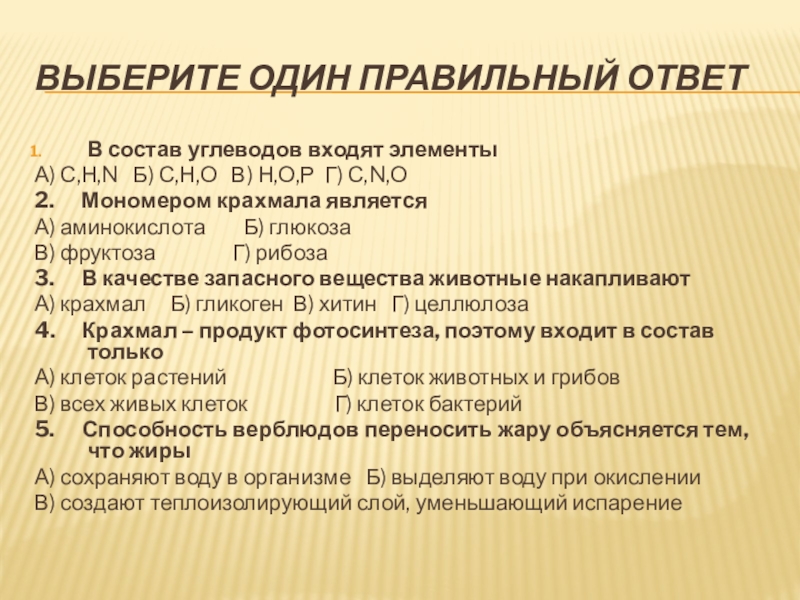 ВЫБЕРИТЕ ОДИН ПРАВИЛЬНЫЙ ОТВЕТ

1. В состав углеводов входят элементы
А) C,H,N Б) C,H,O В) H,O,P Г) C,N,O
2. Мономером крахмала является
А) аминокислота Б) глюкоза
В) фруктоза Г) рибоза
3. В качестве запасного вещества животные накапливают
А) крахмал Б) гликоген В) хитин Г) целлюлоза
4. Крахмал – продукт фотосинтеза, поэтому входит в состав только
А) клеток растений Б) клеток животных и грибов
В) всех живых клеток Г) клеток бактерий
5. Способность верблюдов переносить жару объясняется тем, что жиры
А) сохраняют воду в организме Б) выделяют воду при окислении
В) создают теплоизолирующий слой, уменьшающий испарение